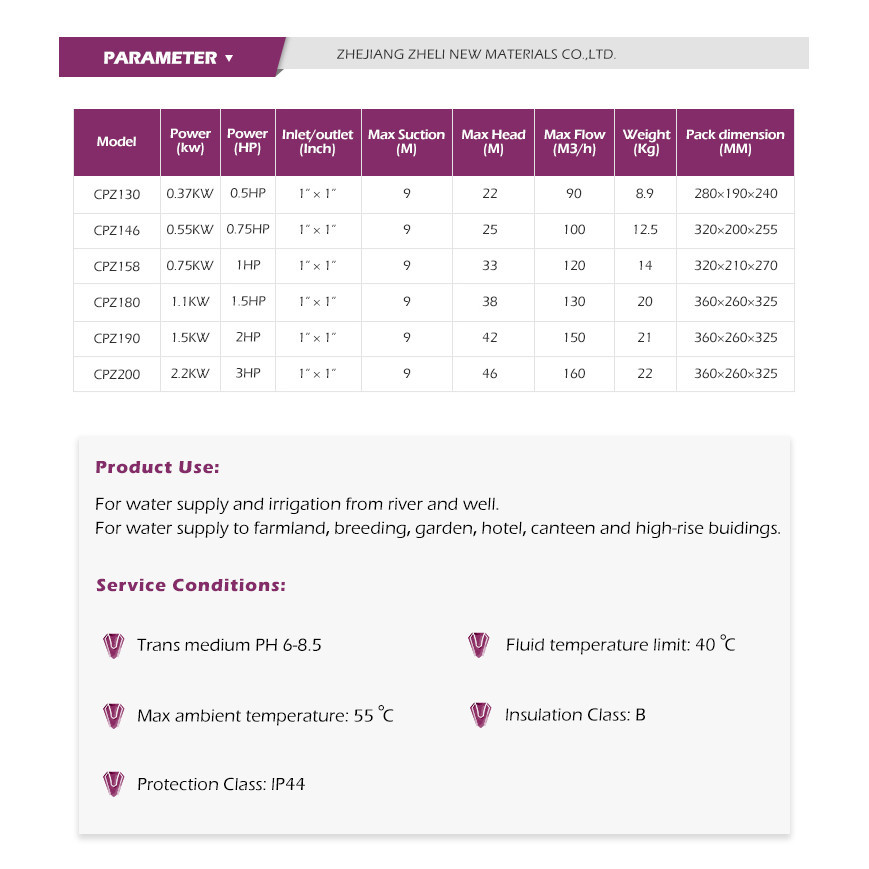 PARAMETER ▼

ZHEJIANG ZHELI NEW MATERIALS CO.,LTD.

| Model | Power (kw) | Power (HP) | Inlet/outlet (Inch) | Max Suction (M) | Max Head (M) | Max Flow (M3/h) | Weight (Kg) | Pack dimension (MM) |
|---|---|---|---|---|---|---|---|---|
| CPZ130 | 0.37KW | 0.5HP | 1″ × 1″ | 9 | 22 | 90 | 8.9 | 280×190×240 |
| CPZ146 | 0.55KW | 0.75HP | 1″ × 1″ | 9 | 25 | 100 | 12.5 | 320×200×255 |
| CPZ158 | 0.75KW | 1HP | 1″ × 1″ | 9 | 33 | 120 | 14 | 320×210×270 |
| CPZ180 | 1.1KW | 1.5HP | 1″ × 1″ | 9 | 38 | 130 | 20 | 360×260×325 |
| CPZ190 | 1.5KW | 2HP | 1″ × 1″ | 9 | 42 | 150 | 21 | 360×260×325 |
| CPZ200 | 2.2KW | 3HP | 1″ × 1″ | 9 | 46 | 160 | 22 | 360×260×325 |

Product Use:

For water supply and irrigation from river and well.
For water supply to farmland, breeding, garden, hotel, canteen and high-rise buidings.

Service Conditions:

Trans medium PH 6-8.5

Fluid temperature limit: 40 ℃

Max ambient temperature: 55 ℃

Insulation Class: B

Protection Class: IP44